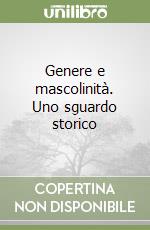 unilibro

Genere e mascolinità. Uno sguardo storico

COPERTINA NON DISPONIBILE